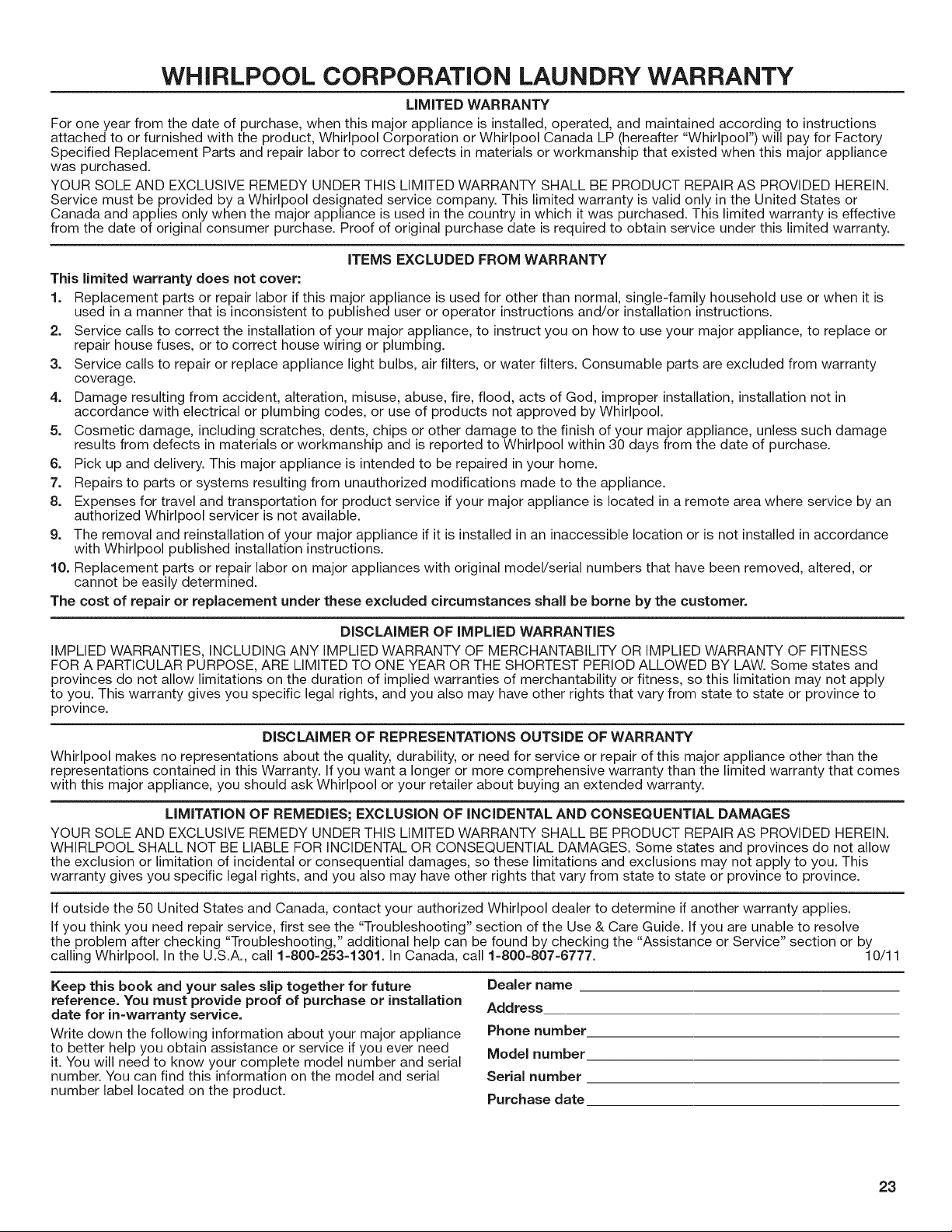 WHIRLPOOL CORPORATION LAUNDRY WARRANTY

LIMITED WARRANTY

For one year from the date of purchase, when this major appliance is installed, operated, and maintained according to instructions attached to or furnished with the product, Whirlpool Corporation or Whirlpool Canada LP (hereafter "Whirlpool") will pay for Factory Specified Replacement Parts and repair labor to correct defects in materials or workmanship that existed when this major appliance was purchased.

YOUR SOLE AND EXCLUSIVE REMEDY UNDER THIS LIMITED WARRANTY SHALL BE PRODUCT REPAIR AS PROVIDED HEREIN. Service must be provided by a Whirlpool designated service company. This limited warranty is valid only in the United States or Canada and applies only when the major appliance is used in the country in which it was purchased. This limited warranty is effective from the date of original consumer purchase. Proof of original purchase date is required to obtain service under this limited warranty.

ITEMS EXCLUDED FROM WARRANTY

This limited warranty does not cover:

1. Replacement parts or repair labor if this major appliance is used for other than normal, single-family household use or when it is used in a manner that is inconsistent to published user or operator instructions and/or installation instructions.
2. Service calls to correct the installation of your major appliance, to instruct you on how to use your major appliance, to replace or repair house fuses, or to correct house wiring or plumbing.
3. Service calls to repair or replace appliance light bulbs, air filters, or water filters. Consumable parts are excluded from warranty coverage.
4. Damage resulting from accident, alteration, misuse, abuse, fire, flood, acts of God, improper installation, installation not in accordance with electrical or plumbing codes, or use of products not approved by Whirlpool.
5. Cosmetic damage, including scratches, dents, chips or other damage to the finish of your major appliance, unless such damage results from defects in materials or workmanship and is reported to Whirlpool within 30 days from the date of purchase.
6. Pick up and delivery. This major appliance is intended to be repaired in your home.
7. Repairs to parts or systems resulting from unauthorized modifications made to the appliance.
8. Expenses for travel and transportation for product service if your major appliance is located in a remote area where service by an authorized Whirlpool servicer is not available.
9. The removal and reinstallation of your major appliance if it is installed in an inaccessible location or is not installed in accordance with Whirlpool published installation instructions.
10. Replacement parts or repair labor on major appliances with original model/serial numbers that have been removed, altered, or cannot be easily determined.

The cost of repair or replacement under these excluded circumstances shall be borne by the customer.

DISCLAIMER OF IMPLIED WARRANTIES

IMPLIED WARRANTIES, INCLUDING ANY IMPLIED WARRANTY OF MERCHANTABILITY OR IMPLIED WARRANTY OF FITNESS FOR A PARTICULAR PURPOSE, ARE LIMITED TO ONE YEAR OR THE SHORTEST PERIOD ALLOWED BY LAW. Some states and provinces do not allow limitations on the duration of implied warranties of merchantability or fitness, so this limitation may not apply to you. This warranty gives you specific legal rights, and you also may have other rights that vary from state to state or province to province.

DISCLAIMER OF REPRESENTATIONS OUTSIDE OF WARRANTY

Whirlpool makes no representations about the quality, durability, or need for service or repair of this major appliance other than the representations contained in this Warranty. If you want a longer or more comprehensive warranty than the limited warranty that comes with this major appliance, you should ask Whirlpool or your retailer about buying an extended warranty.

LIMITATION OF REMEDIES; EXCLUSION OF INCIDENTAL AND CONSEQUENTIAL DAMAGES

YOUR SOLE AND EXCLUSIVE REMEDY UNDER THIS LIMITED WARRANTY SHALL BE PRODUCT REPAIR AS PROVIDED HEREIN. WHIRLPOOL SHALL NOT BE LIABLE FOR INCIDENTAL OR CONSEQUENTIAL DAMAGES. Some states and provinces do not allow the exclusion or limitation of incidental or consequential damages, so these limitations and exclusions may not apply to you. This warranty gives you specific legal rights, and you also may have other rights that vary from state to state or province to province.

If outside the 50 United States and Canada, contact your authorized Whirlpool dealer to determine if another warranty applies.

If you think you need repair service, first see the "Troubleshooting" section of the Use & Care Guide. If you are unable to resolve the problem after checking "Troubleshooting," additional help can be found by checking the "Assistance or Service" section or by calling Whirlpool. In the U.S.A., call 1-800-253-1301. In Canada, call 1-800-807-6777. 10/11

Keep this book and your sales slip together for future reference. You must provide proof of purchase or installation date for in-warranty service.

Write down the following information about your major appliance to better help you obtain assistance or service if you ever need it. You will need to know your complete model number and serial number. You can find this information on the model and serial number label located on the product.

Dealer name
Address
Phone number
Model number
Serial number
Purchase date

23